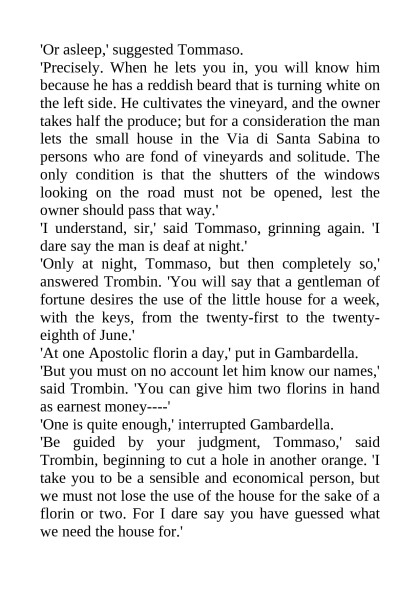 'Or asleep,' suggested Tommaso.
'Precisely. When he lets you in, you will know him because he has a reddish beard that is turning white on the left side. He cultivates the vineyard, and the owner takes half the produce; but for a consideration the man lets the small house in the Via di Santa Sabina to persons who are fond of vineyards and solitude. The only condition is that the shutters of the windows looking on the road must not be opened, lest the owner should pass that way.'
'I understand, sir,' said Tommaso, grinning again. 'I dare say the man is deaf at night.'
'Only at night, Tommaso, but then completely so,' answered Trombin. 'You will say that a gentleman of fortune desires the use of the little house for a week, with the keys, from the twenty-first to the twenty-eighth of June.'
'At one Apostolic florin a day,' put in Gambardella.
'But you must on no account let him know our names,' said Trombin. 'You can give him two florins in hand as earnest money----'
'One is quite enough,' interrupted Gambardella.
'Be guided by your judgment, Tommaso,' said Trombin, beginning to cut a hole in another orange. 'I take you to be a sensible and economical person, but we must not lose the use of the house for the sake of a florin or two. For I dare say you have guessed what we need the house for.'